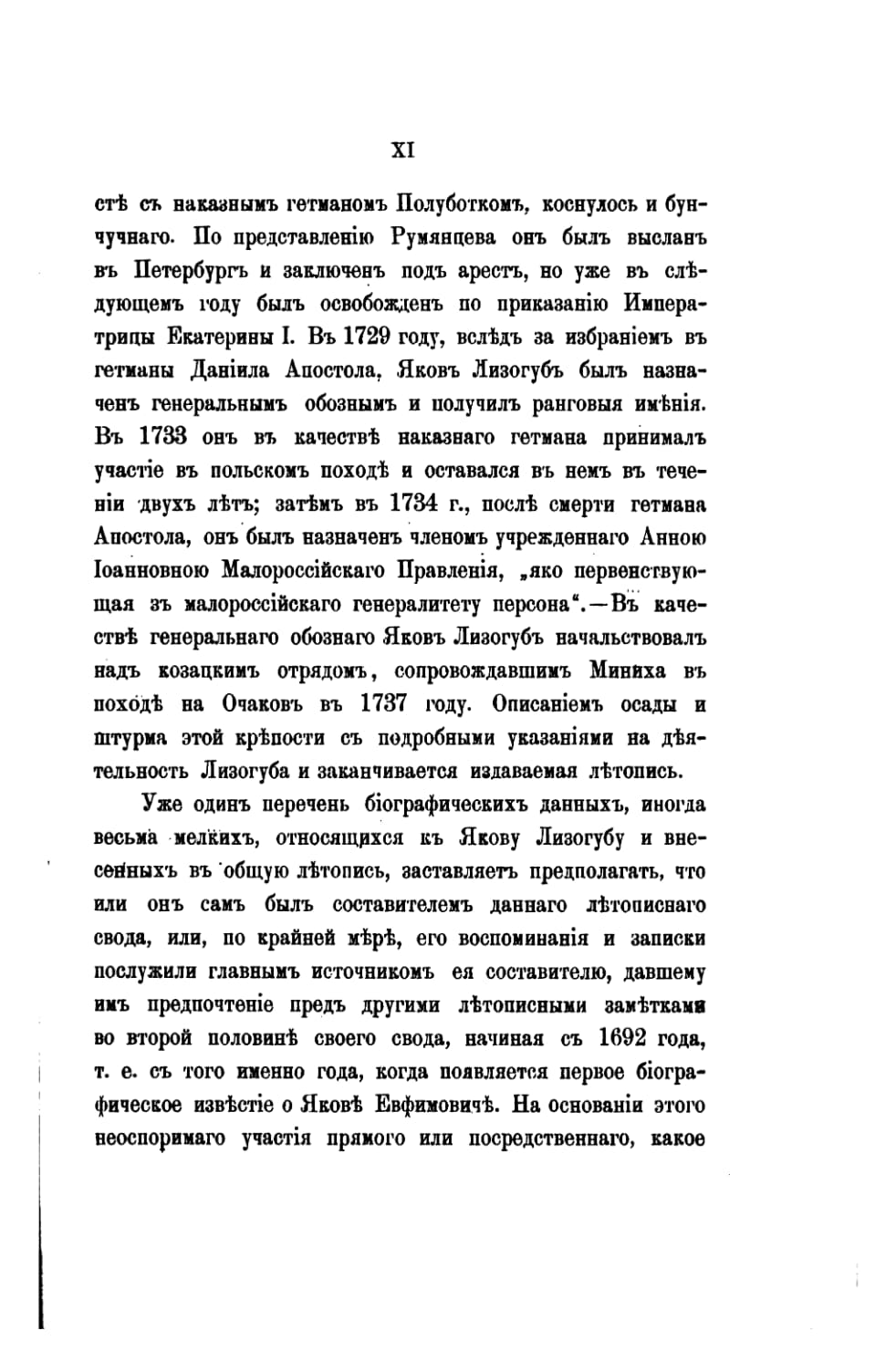 XI

стѣ съ наказнымъ гетманомъ Полуботкомъ, коснулось и бунчучнаго. По представленію Румянцева онъ былъ высланъ въ Петербургъ и заключенъ подъ арестъ, но уже въ слѣдующемъ году былъ освобожденъ по приказанію Императрицы Екатерины I. Въ 1729 году, вслѣдъ за избраніемъ въ гетманы Даніила Апостола, Яковъ Лизогубъ былъ назначенъ генеральнымъ обознымъ и получилъ ранговыя имѣнія. Въ 1733 онъ въ качествѣ наказнаго гетмана принималъ участіе въ польскомъ походѣ и оставался въ немъ въ теченіи двухъ лѣтъ; затѣмъ въ 1734 г., послѣ смерти гетмана Апостола, онъ былъ назначенъ членомъ учрежденнаго Анною Іоанновною Малороссійскаго Правленія, „яко первенствующая зъ малороссійскаго генералитету персона“.—Въ качествѣ генеральнаго обознаго Яковъ Лизогубъ начальствовалъ надъ козацкимъ отрядомъ, сопровождавшимъ Миниха въ походѣ на Очаковъ въ 1737 году. Описаніемъ осады и штурма этой крѣпости съ подробными указаніями на дѣятельность Лизогуба и заканчивается издаваемая лѣтопись.

Уже одинъ перечень біографическихъ данныхъ, иногда весьма мелкихъ, относящихся къ Якову Лизогубу и внесенныхъ въ общую лѣтопись, заставляетъ предполагать, что или онъ самъ былъ составителемъ даннаго лѣтописнаго свода, или, по крайней мѣрѣ, его воспоминанія и записки послужили главнымъ источникомъ ея составителю, давшему имъ предпочтеніе предъ другими лѣтописными замѣтками во второй половинѣ своего свода, начиная съ 1692 года, т. е. съ того именно года, когда появляется первое біографическое извѣстіе о Яковѣ Евфимовичѣ. На основаніи этого неоспоримаго участія прямого или посредственнаго, какое